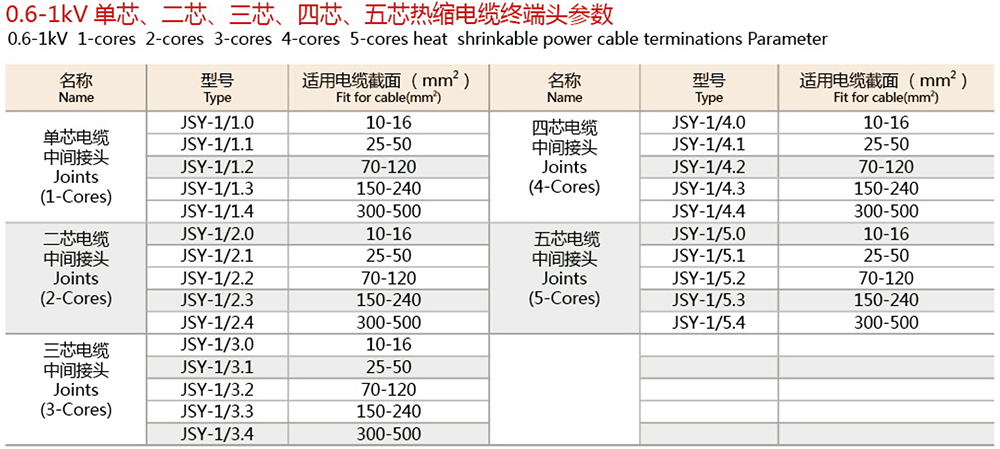 0.6-1kV 单芯、二芯、三芯、四芯、五芯热缩电缆终端头参数

0.6-1kV 1-cores 2-cores 3-cores 4-cores 5-cores heat shrinkable power cable terminations Parameter

| 名称 Name | 型号 Type | 适用电缆截面（$mm^2$） Fit for cable($mm^2$) | 名称 Name | 型号 Type | 适用电缆截面（$mm^2$） Fit for cable($mm^2$) |
|---|---|---|---|---|---|
| 单芯电缆 中间接头 Joints (1-Cores) | JSY-1/1.0 | 10-16 | 四芯电缆 中间接头 Joints (4-Cores) | JSY-1/4.0 | 10-16 |
| | JSY-1/1.1 | 25-50 | | JSY-1/4.1 | 25-50 |
| | JSY-1/1.2 | 70-120 | | JSY-1/4.2 | 70-120 |
| | JSY-1/1.3 | 150-240 | | JSY-1/4.3 | 150-240 |
| | JSY-1/1.4 | 300-500 | | JSY-1/4.4 | 300-500 |
| 二芯电缆 中间接头 Joints (2-Cores) | JSY-1/2.0 | 10-16 | 五芯电缆 中间接头 Joints (5-Cores) | JSY-1/5.0 | 10-16 |
| | JSY-1/2.1 | 25-50 | | JSY-1/5.1 | 25-50 |
| | JSY-1/2.2 | 70-120 | | JSY-1/5.2 | 70-120 |
| | JSY-1/2.3 | 150-240 | | JSY-1/5.3 | 150-240 |
| | JSY-1/2.4 | 300-500 | | JSY-1/5.4 | 300-500 |
| 三芯电缆 中间接头 Joints (3-Cores) | JSY-1/3.0 | 10-16 | | | |
| | JSY-1/3.1 | 25-50 | | | |
| | JSY-1/3.2 | 70-120 | | | |
| | JSY-1/3.3 | 150-240 | | | |
| | JSY-1/3.4 | 300-500 | | | |